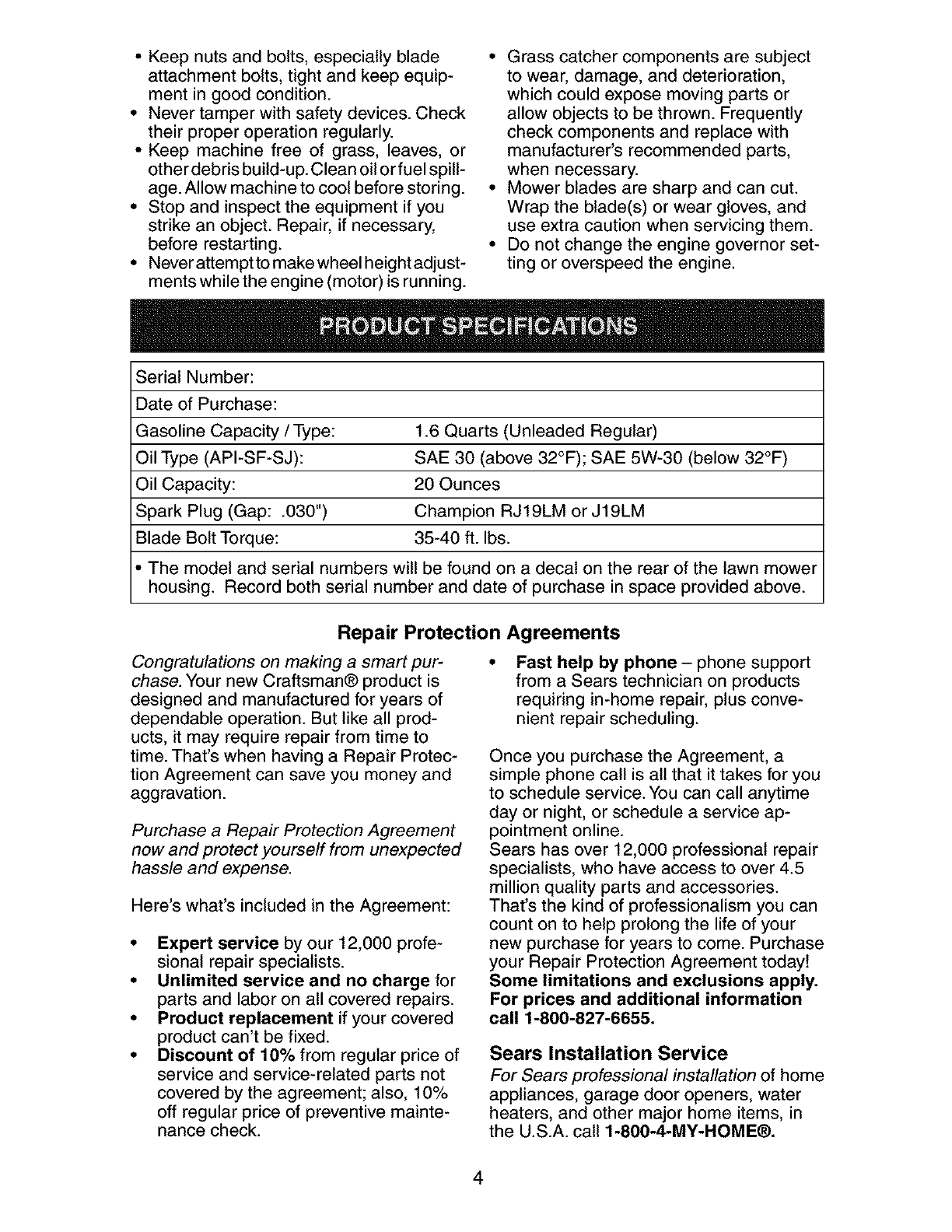 • Keep nuts and bolts, especially blade attachment bolts, tight and keep equipment in good condition.
• Never tamper with safety devices. Check their proper operation regularly.
• Keep machine free of grass, leaves, or other debris build-up. Clean oil or fuel spillage. Allow machine to cool before storing.
• Stop and inspect the equipment if you strike an object. Repair, if necessary, before restarting.
• Never attempt to make wheel height adjustments while the engine (motor) is running.

• Grass catcher components are subject to wear, damage, and deterioration, which could expose moving parts or allow objects to be thrown. Frequently check components and replace with manufacturer's recommended parts, when necessary.
• Mower blades are sharp and can cut. Wrap the blade(s) or wear gloves, and use extra caution when servicing them.
• Do not change the engine governor setting or overspeed the engine.

PRODUCT SPECIFICATIONS

| Serial Number: | |
|---|---|
| Date of Purchase: | |
| Gasoline Capacity / Type: | 1.6 Quarts (Unleaded Regular) |
| Oil Type (API-SF-SJ): | SAE 30 (above 32°F); SAE 5W-30 (below 32°F) |
| Oil Capacity: | 20 Ounces |
| Spark Plug (Gap: .030") | Champion RJ19LM or J19LM |
| Blade Bolt Torque: | 35-40 ft. lbs. |

• The model and serial numbers will be found on a decal on the rear of the lawn mower housing. Record both serial number and date of purchase in space provided above.

Repair Protection Agreements

Congratulations on making a smart purchase. Your new Craftsman® product is designed and manufactured for years of dependable operation. But like all products, it may require repair from time to time. That's when having a Repair Protection Agreement can save you money and aggravation.

Purchase a Repair Protection Agreement now and protect yourself from unexpected hassle and expense.

Here's what's included in the Agreement:

• Expert service by our 12,000 profesional repair specialists.
• Unlimited service and no charge for parts and labor on all covered repairs.
• Product replacement if your covered product can't be fixed.
• Discount of 10% from regular price of service and service-related parts not covered by the agreement; also, 10% off regular price of preventive maintenance check.

• Fast help by phone – phone support from a Sears technician on products requiring in-home repair, plus convenient repair scheduling.

Once you purchase the Agreement, a simple phone call is all that it takes for you to schedule service. You can call anytime day or night, or schedule a service appointment online.
Sears has over 12,000 professional repair specialists, who have access to over 4.5 million quality parts and accessories. That's the kind of professionalism you can count on to help prolong the life of your new purchase for years to come. Purchase your Repair Protection Agreement today!
Some limitations and exclusions apply. For prices and additional information call 1-800-827-6655.

Sears Installation Service
For Sears professional installation of home appliances, garage door openers, water heaters, and other major home items, in the U.S.A. call 1-800-4-MY-HOME®.

4